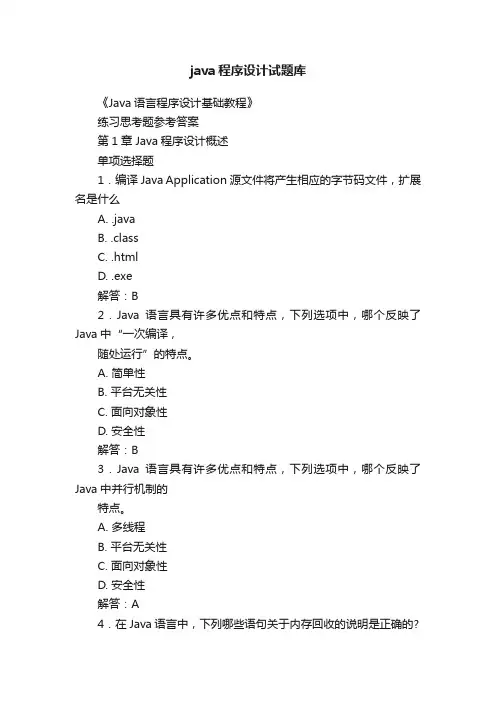 java 程序设计试题库

《Java 语言程序设计基础教程》

练习思考题参考答案

第 1 章 Java 程序设计概述

单项选择题

1．编译 Java Application 源文件将产生相应的字节码文件，扩展名是什么

A. .java

B. .class

C. .html

D. .exe

解答：B

2．Java 语言具有许多优点和特点，下列选项中，哪个反映了 Java 中“一次编译，

随处运行”的特点。

A. 简单性

B. 平台无关性

C. 面向对象性

D. 安全性

解答：B

3．Java 语言具有许多优点和特点，下列选项中，哪个反映了 Java 中并行机制的

特点。

A. 多线程

B. 平台无关性

C. 面向对象性

D. 安全性

解答：A

4．在 Java 语言中，下列哪些语句关于内存回收的说明是正确的?